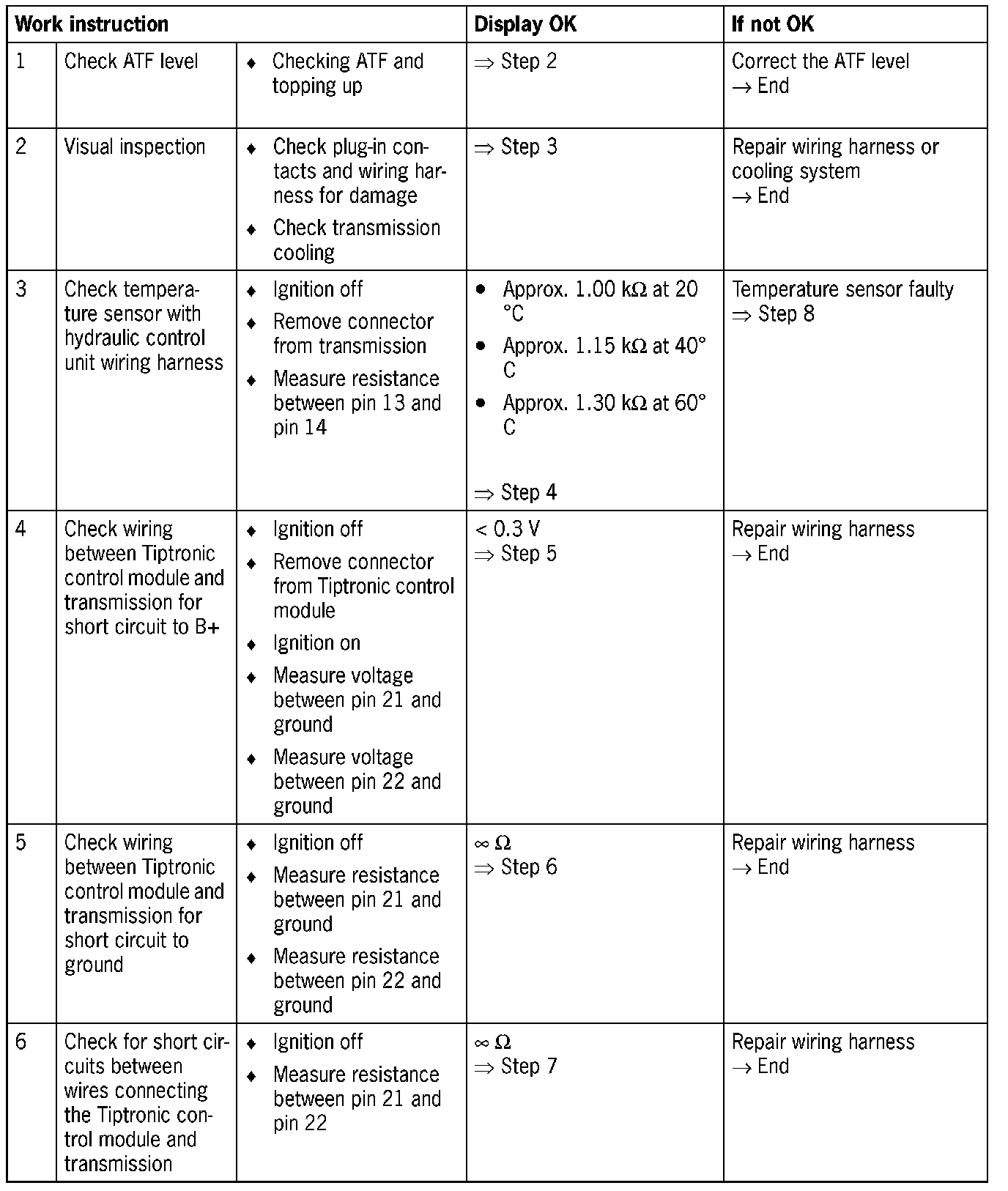 | Work instruction | | | Display OK | If not OK |
|---|---|---|---|---|
| 1 | Check ATF level | ♦ Checking ATF and topping up | ⇒ Step 2 | Correct the ATF level → End |
| 2 | Visual inspection | ♦ Check plug-in contacts and wiring harness for damage ♦ Check transmission cooling | ⇒ Step 3 | Repair wiring harness or cooling system → End |
| 3 | Check temperature sensor with hydraulic control unit wiring harness | ♦ Ignition off ♦ Remove connector from transmission ♦ Measure resistance between pin 13 and pin 14 | • Approx. 1.00 kΩ at 20 °C • Approx. 1.15 kΩ at 40° C • Approx. 1.30 kΩ at 60° C ⇒ Step 4 | Temperature sensor faulty ⇒ Step 8 |
| 4 | Check wiring between Tiptronic control module and transmission for short circuit to B+ | ♦ Ignition off ♦ Remove connector from Tiptronic control module ♦ Ignition on ♦ Measure voltage between pin 21 and ground ♦ Measure voltage between pin 22 and ground | < 0.3 V ⇒ Step 5 | Repair wiring harness → End |
| 5 | Check wiring between Tiptronic control module and transmission for short circuit to ground | ♦ Ignition off ♦ Measure resistance between pin 21 and ground ♦ Measure resistance between pin 22 and ground | ∞ Ω ⇒ Step 6 | Repair wiring harness → End |
| 6 | Check for short circuits between wires connecting the Tiptronic control module and transmission | ♦ Ignition off ♦ Measure resistance between pin 21 and pin 22 | ∞ Ω ⇒ Step 7 | Repair wiring harness → End |